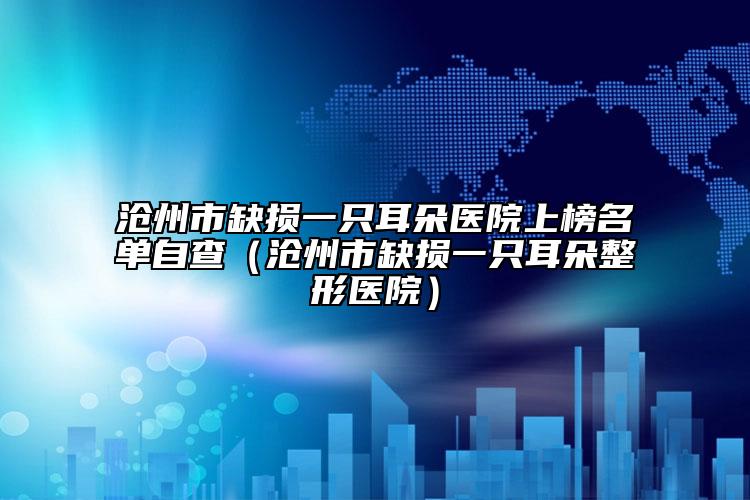 沧州市缺损一只耳朵医院上榜名单自查（沧州市缺损一只耳朵整形医院）